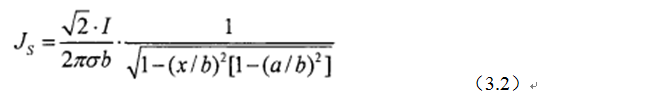 $J_S = \frac{\sqrt{2} \cdot I}{2\pi\sigma b} \cdot \frac{1}{\sqrt{1-(x/b)^2[1-(a/b)^2]}}$

（3.2）